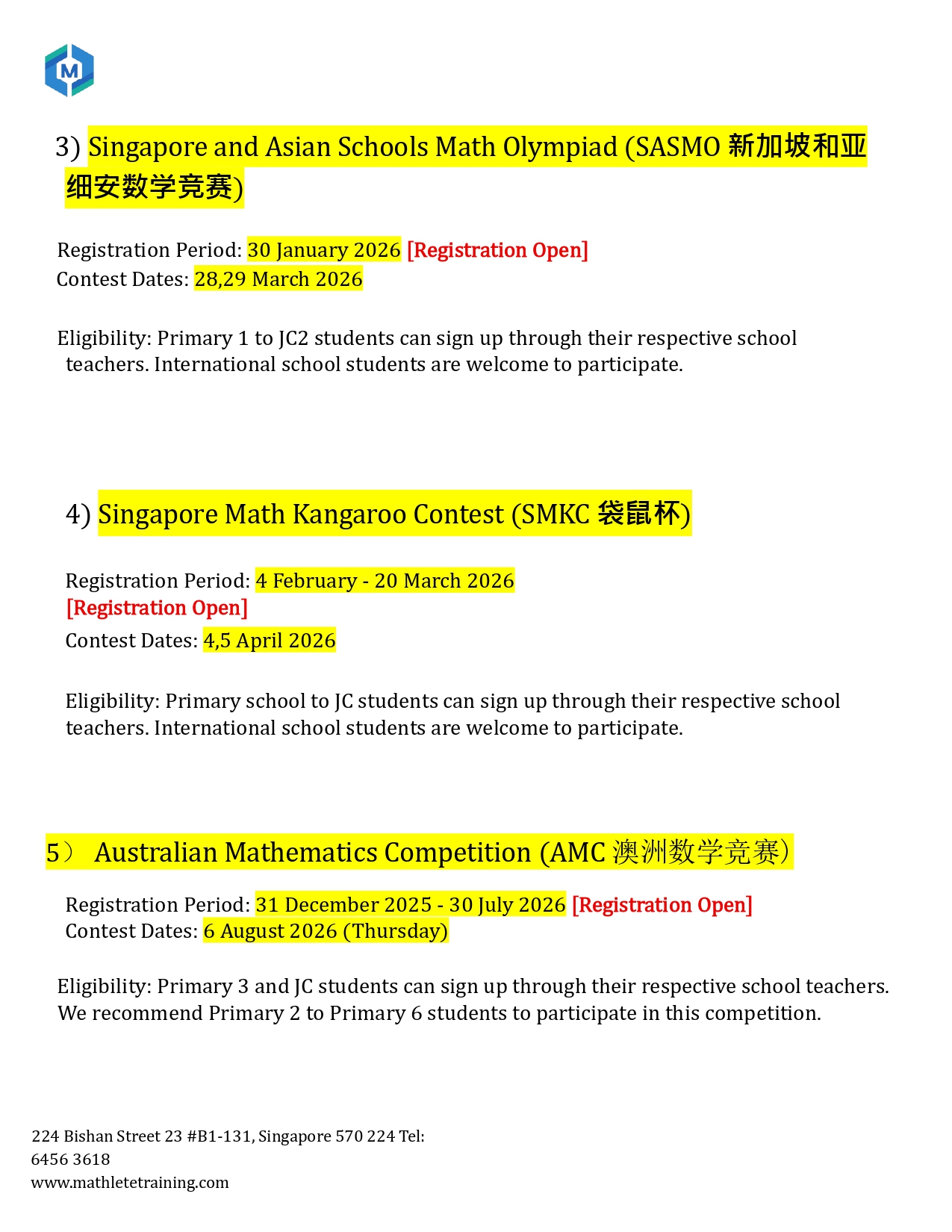 M

3) Singapore and Asian Schools Math Olympiad (SASMO 新加坡和亚细安数学竞赛)

Registration Period: 30 January 2026 [Registration Open]
Contest Dates: 28,29 March 2026

Eligibility: Primary 1 to JC2 students can sign up through their respective school teachers. International school students are welcome to participate.

4) Singapore Math Kangaroo Contest (SMKC 袋鼠杯)

Registration Period: 4 February - 20 March 2026
[Registration Open]
Contest Dates: 4,5 April 2026

Eligibility: Primary school to JC students can sign up through their respective school teachers. International school students are welcome to participate.

5） Australian Mathematics Competition (AMC 澳洲数学竞赛）

Registration Period: 31 December 2025 - 30 July 2026 [Registration Open]
Contest Dates: 6 August 2026 (Thursday)

Eligibility: Primary 3 and JC students can sign up through their respective school teachers. We recommend Primary 2 to Primary 6 students to participate in this competition.

224 Bishan Street 23 #B1-131, Singapore 570 224 Tel: 6456 3618
www.mathletetraining.com